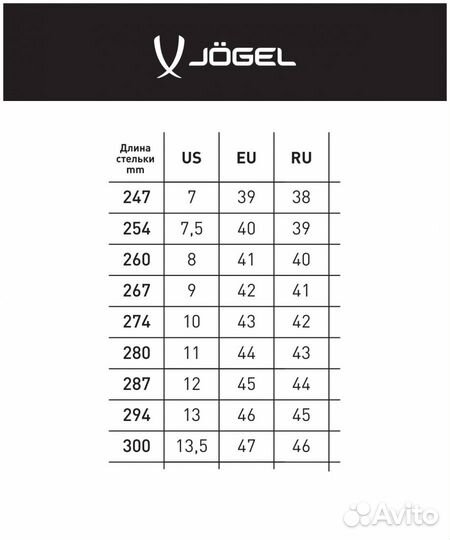 JÖGEL

| Длина стельки mm | US | EU | RU |
|---|---|---|---|
| 247 | 7 | 39 | 38 |
| 254 | 7,5 | 40 | 39 |
| 260 | 8 | 41 | 40 |
| 267 | 9 | 42 | 41 |
| 274 | 10 | 43 | 42 |
| 280 | 11 | 44 | 43 |
| 287 | 12 | 45 | 44 |
| 294 | 13 | 46 | 45 |
| 300 | 13,5 | 47 | 46 |

Avito